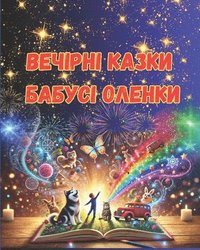 ВЕЧІРНІ КАЗКИ
БАБУСІ ОЛЕНКИ